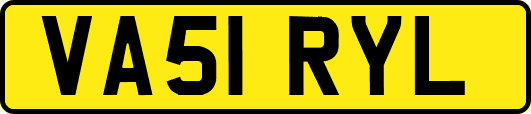 VA51 RYL